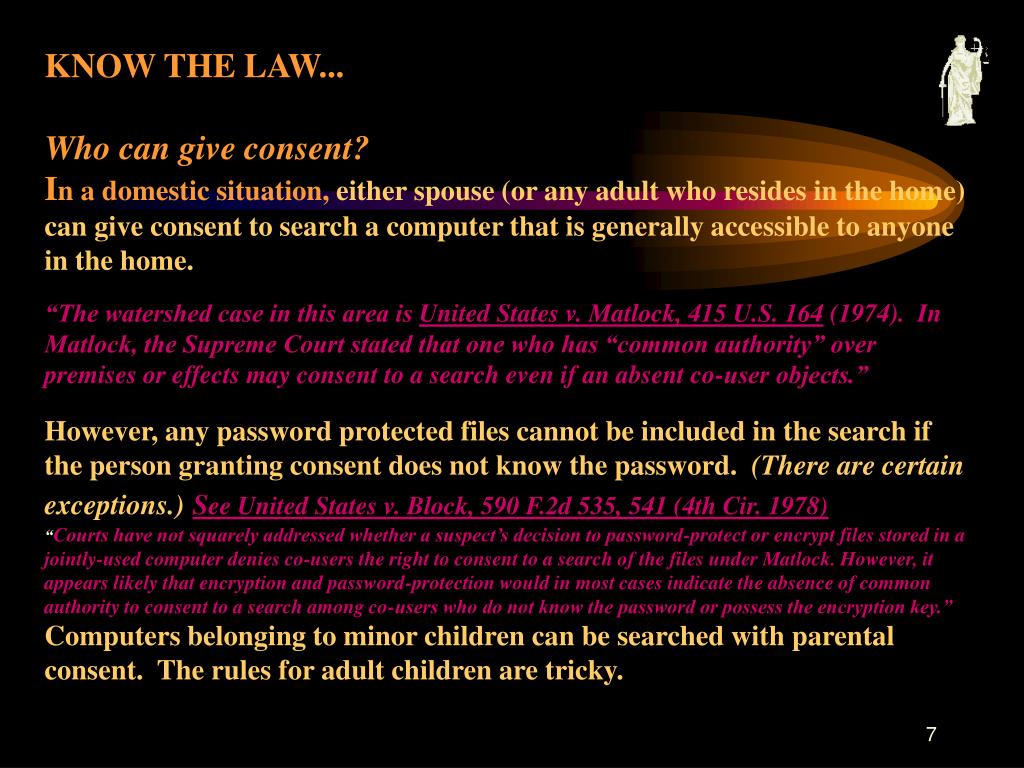 KNOW THE LAW...

Who can give consent?

In a domestic situation, either spouse (or any adult who resides in the home) can give consent to search a computer that is generally accessible to anyone in the home.

“The watershed case in this area is United States v. Matlock, 415 U.S. 164 (1974). In Matlock, the Supreme Court stated that one who has “common authority” over premises or effects may consent to a search even if an absent co-user objects.”

However, any password protected files cannot be included in the search if the person granting consent does not know the password. (There are certain exceptions.) See United States v. Block, 590 F.2d 535, 541 (4th Cir. 1978)

“Courts have not squarely addressed whether a suspect’s decision to password-protect or encrypt files stored in a jointly-used computer denies co-users the right to consent to a search of the files under Matlock. However, it appears likely that encryption and password-protection would in most cases indicate the absence of common authority to consent to a search among co-users who do not know the password or possess the encryption key.”

Computers belonging to minor children can be searched with parental consent. The rules for adult children are tricky.

7